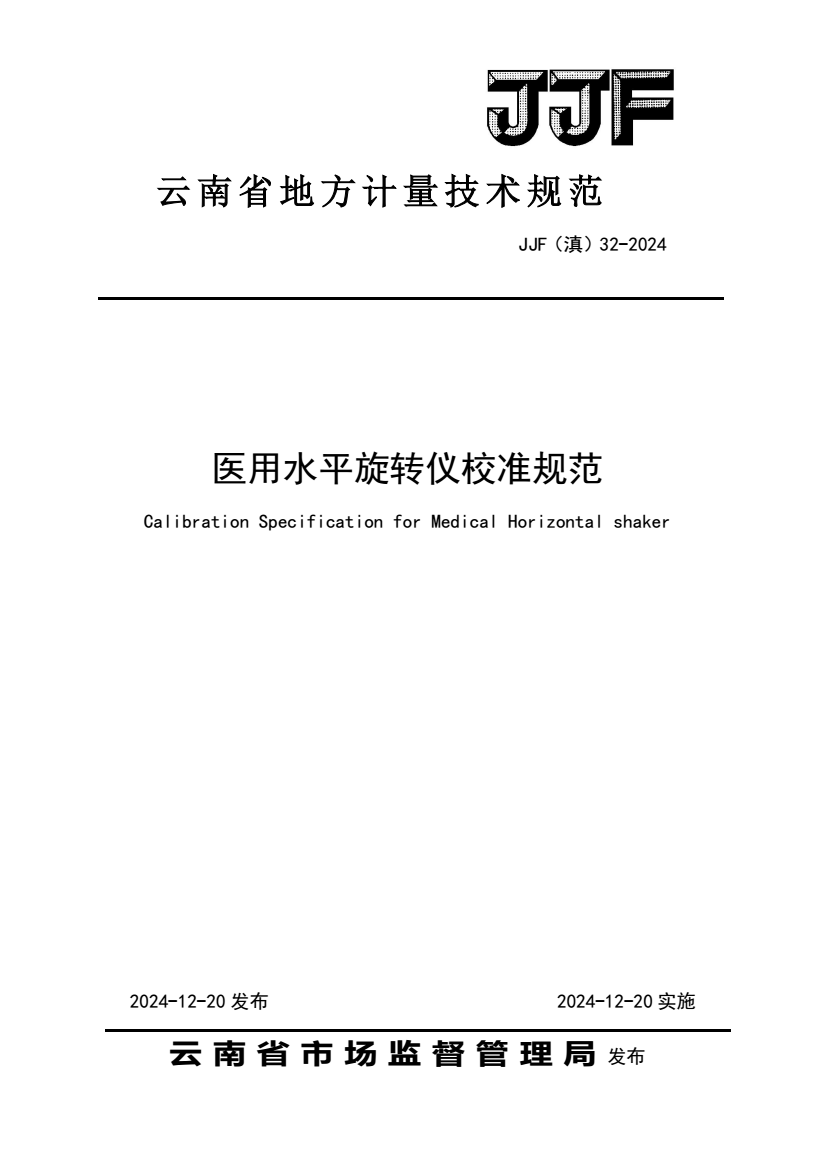 JJF

云南省地方计量技术规范

JJF（滇）32-2024

医用水平旋转仪校准规范

Calibration Specification for Medical Horizontal shaker

2024-12-20 发布

2024-12-20 实施

云南省市场监督管理局 发布